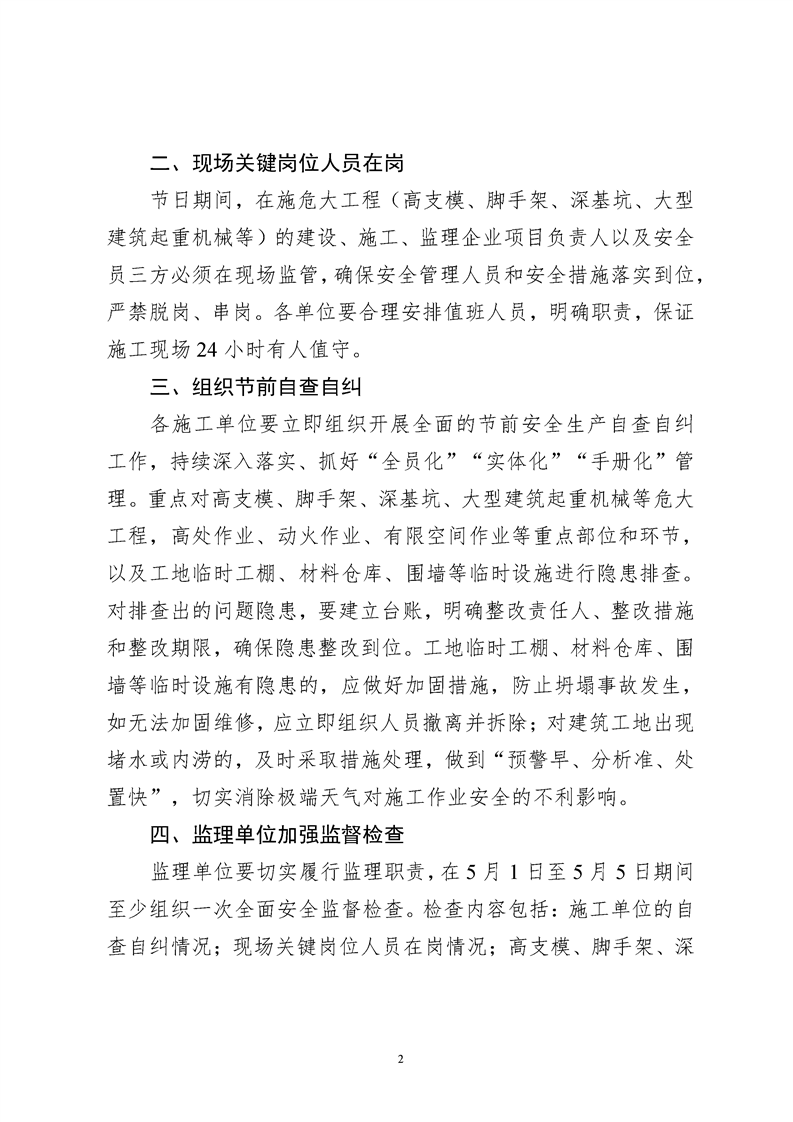 二、现场关键岗位人员在岗

节日期间，在施危大工程（高支模、脚手架、深基坑、大型建筑起重机械等）的建设、施工、监理企业项目负责人以及安全员三方必须在现场监管，确保安全管理人员和安全措施落实到位，严禁脱岗、串岗。各单位要合理安排值班人员，明确职责，保证施工现场24小时有人值守。

三、组织节前自查自纠

各施工单位要立即组织开展全面的节前安全生产自查自纠工作，持续深入落实、抓好“全员化”“实体化”“手册化”管理。重点对高支模、脚手架、深基坑、大型建筑起重机械等危大工程，高处作业、动火作业、有限空间作业等重点部位和环节，以及工地临时工棚、材料仓库、围墙等临时设施进行隐患排查。对排查出的问题隐患，要建立台账，明确整改责任人、整改措施和整改期限，确保隐患整改到位。工地临时工棚、材料仓库、围墙等临时设施有隐患的，应做好加固措施，防止坍塌事故发生，如无法加固维修，应立即组织人员撤离并拆除；对建筑工地出现堵水或内涝的，及时采取措施处理，做到“预警早、分析准、处置快”，切实消除极端天气对施工作业安全的不利影响。

四、监理单位加强监督检查

监理单位要切实履行监理职责，在5月1日至5月5日期间至少组织一次全面安全监督检查。检查内容包括：施工单位的自查自纠情况；现场关键岗位人员在岗情况；高支模、脚手架、深

2